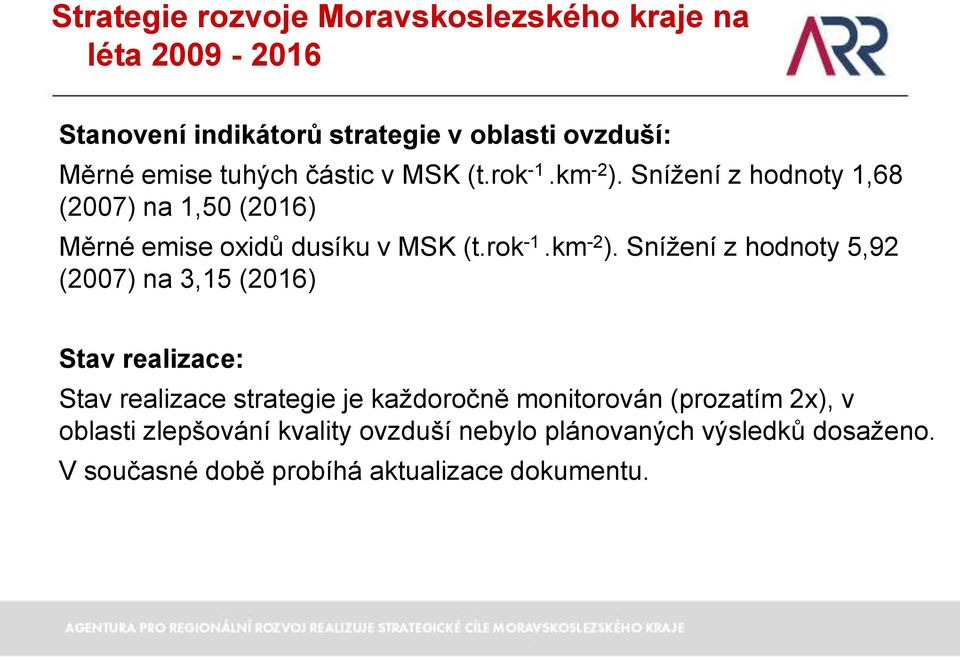 Strategie rozvoje Moravskoslezského kraje na léta 2009 - 2016

ARR

Stanovení indikátorů strategie v oblasti ovzduší:

Měrné emise tuhých částic v MSK (t.rok$^{-1}$.km$^{-2}$). Snížení z hodnoty 1,68 (2007) na 1,50 (2016)

Měrné emise oxidů dusíku v MSK (t.rok$^{-1}$.km$^{-2}$). Snížení z hodnoty 5,92 (2007) na 3,15 (2016)

Stav realizace:

Stav realizace strategie je každoročně monitorován (prozatím 2x), v oblasti zlepšování kvality ovzduší nebylo plánovaných výsledků dosaženo.

V současné době probíhá aktualizace dokumentu.

AGENTURA PRO REGIONÁLNÍ ROZVOJ REALIZUJE STRATEGICKÉ CÍLE MORAVSKOSLEZSKÉHO KRAJE